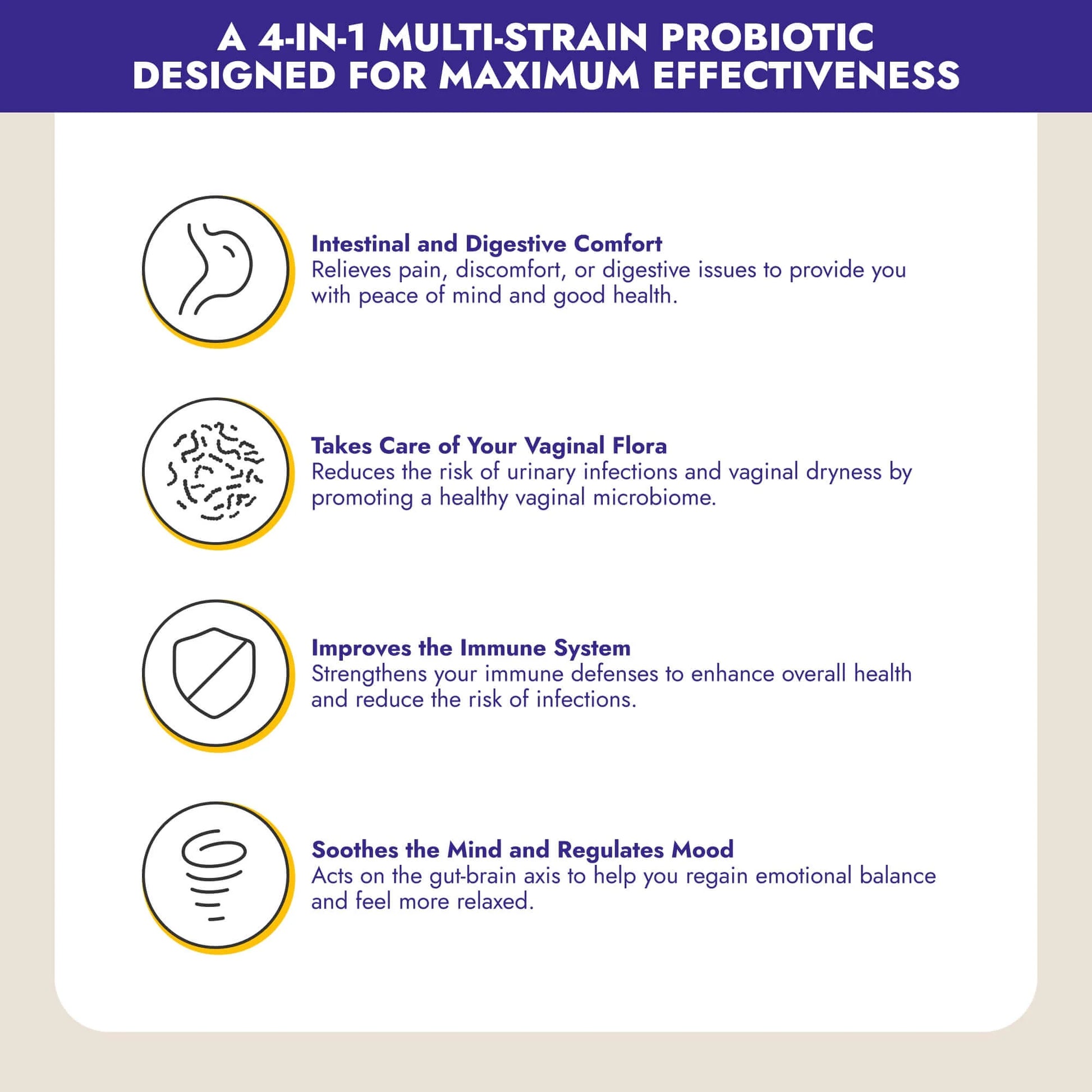 A 4-IN-1 MULTI-STRAIN PROBIOTIC DESIGNED FOR MAXIMUM EFFECTIVENESS

Intestinal and Digestive Comfort
Relieves pain, discomfort, or digestive issues to provide you with peace of mind and good health.

Takes Care of Your Vaginal Flora
Reduces the risk of urinary infections and vaginal dryness by promoting a healthy vaginal microbiome.

Improves the Immune System
Strengthens your immune defenses to enhance overall health and reduce the risk of infections.

Soothes the Mind and Regulates Mood
Acts on the gut-brain axis to help you regain emotional balance and feel more relaxed.